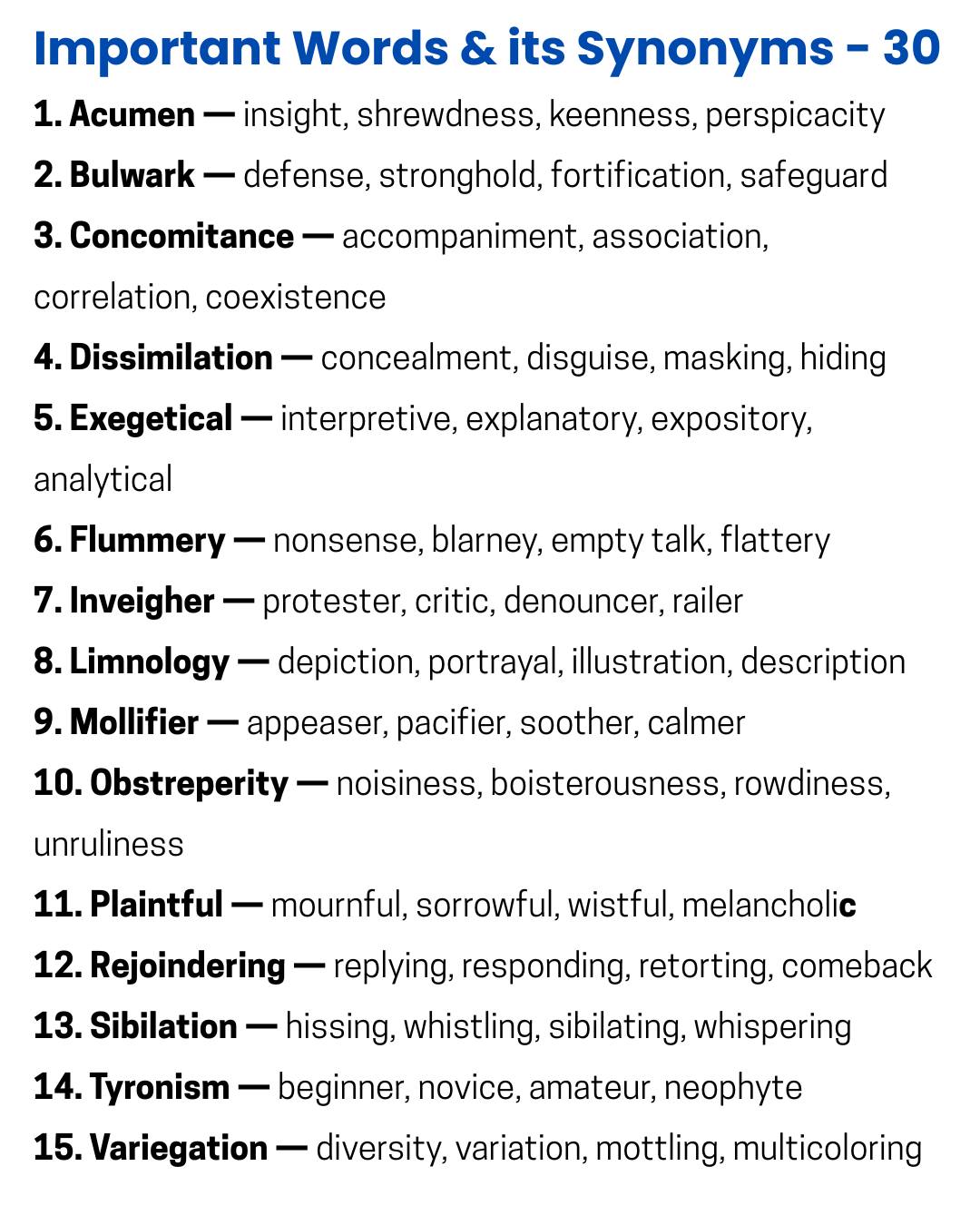 Important Words & its Synonyms - 30

1. Acumen — insight, shrewdness, keenness, perspicacity

2. Bulwark — defense, stronghold, fortification, safeguard

3. Concomitance — accompaniment, association, correlation, coexistence

4. Dissimilation — concealment, disguise, masking, hiding

5. Exegetical — interpretive, explanatory, expository, analytical

6. Flummery — nonsense, blarney, empty talk, flattery

7. Inveigher — protester, critic, denouncer, railer

8. Limnology — depiction, portrayal, illustration, description

9. Mollifier — appeaser, pacifier, soother, calmer

10. Obstreperity — noisiness, boisterousness, rowdiness, unruliness

11. Plaintful — mournful, sorrowful, wistful, melancholic

12. Rejoindering — replying, responding, retorting, comeback

13. Sibilation — hissing, whistling, sibilating, whispering

14. Tyronism — beginner, novice, amateur, neophyte

15. Variegation — diversity, variation, mottling, multicoloring